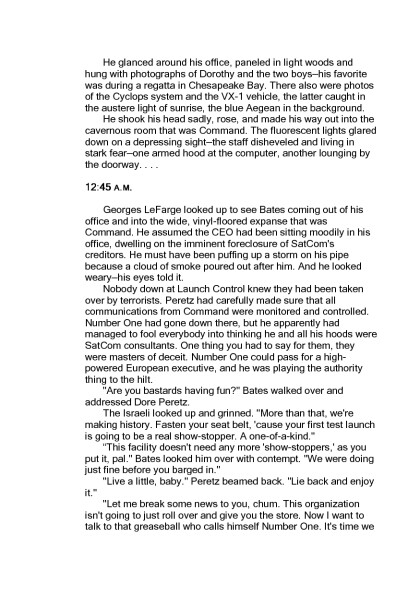 He glanced around his office, paneled in light woods and hung with photographs of Dorothy and the two boys–his favorite was during a regatta in Chesapeake Bay. There also were photos of the Cyclops system and the VX-1 vehicle, the latter caught in the austere light of sunrise, the blue Aegean in the background.

He shook his head sadly, rose, and made his way out into the cavernous room that was Command. The fluorescent lights glared down on a depressing sight–the staff disheveled and living in stark fear–one armed hood at the computer, another lounging by the doorway. . . .

12:45 A.M.

Georges LeFarge looked up to see Bates coming out of his office and into the wide, vinyl-floored expanse that was Command. He assumed the CEO had been sitting moodily in his office, dwelling on the imminent foreclosure of SatCom's creditors. He must have been puffing up a storm on his pipe because a cloud of smoke poured out after him. And he looked weary–his eyes told it.

Nobody down at Launch Control knew they had been taken over by terrorists. Peretz had carefully made sure that all communications from Command were monitored and controlled. Number One had gone down there, but he apparently had managed to fool everybody into thinking he and all his hoods were SatCom consultants. One thing you had to say for them, they were masters of deceit. Number One could pass for a high-powered European executive, and he was playing the authority thing to the hilt.

"Are you bastards having fun?" Bates walked over and addressed Dore Peretz.

The Israeli looked up and grinned. "More than that, we're making history. Fasten your seat belt, 'cause your first test launch is going to be a real show-stopper. A one-of-a-kind."

"This facility doesn't need any more 'show-stoppers,' as you put it, pal." Bates looked him over with contempt. "We were doing just fine before you barged in."

"Live a little, baby." Peretz beamed back. "Lie back and enjoy it."

"Let me break some news to you, chum. This organization isn't going to just roll over and give you the store. Now I want to talk to that greaseball who calls himself Number One. It's time we